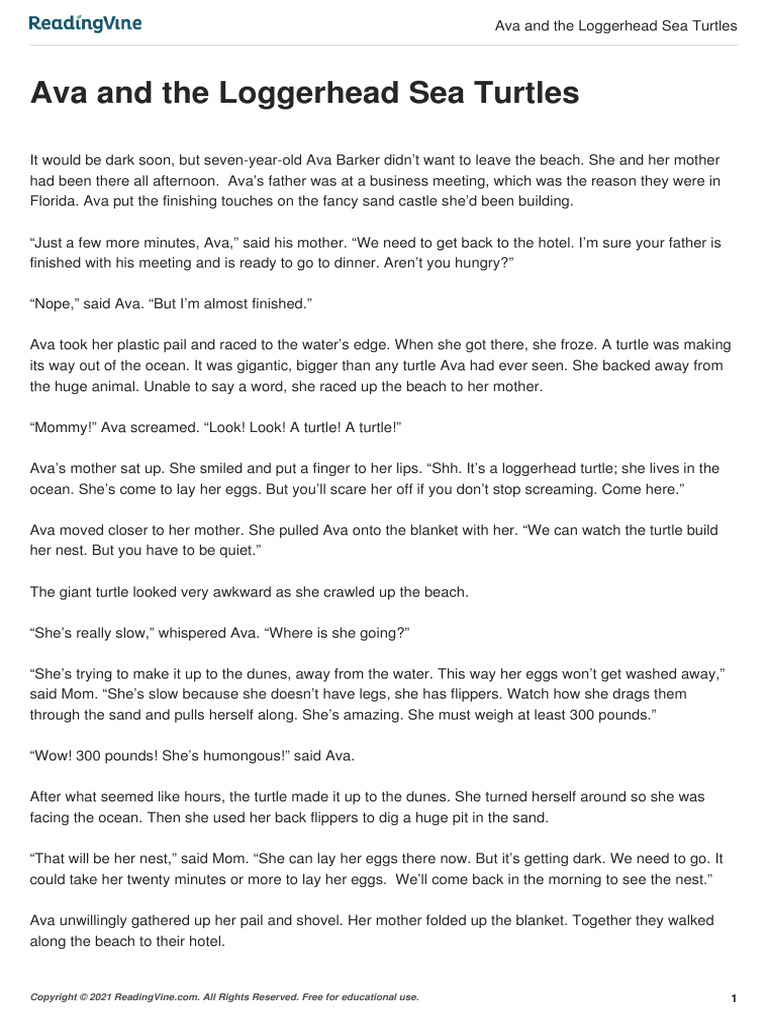 ReadingVine

Ava and the Loggerhead Sea Turtles

Ava and the Loggerhead Sea Turtles

It would be dark soon, but seven-year-old Ava Barker didn't want to leave the beach. She and her mother had been there all afternoon. Ava's father was at a business meeting, which was the reason they were in Florida. Ava put the finishing touches on the fancy sand castle she'd been building.

"Just a few more minutes, Ava," said his mother. "We need to get back to the hotel. I'm sure your father is finished with his meeting and is ready to go to dinner. Aren't you hungry?"

"Nope," said Ava. "But I'm almost finished."

Ava took her plastic pail and raced to the water's edge. When she got there, she froze. A turtle was making its way out of the ocean. It was gigantic, bigger than any turtle Ava had ever seen. She backed away from the huge animal. Unable to say a word, she raced up the beach to her mother.

"Mommy!" Ava screamed. "Look! Look! A turtle! A turtle!"

Ava's mother sat up. She smiled and put a finger to her lips. "Shh. It's a loggerhead turtle; she lives in the ocean. She's come to lay her eggs. But you'll scare her off if you don't stop screaming. Come here."

Ava moved closer to her mother. She pulled Ava onto the blanket with her. "We can watch the turtle build her nest. But you have to be quiet."

The giant turtle looked very awkward as she crawled up the beach.

"She's really slow," whispered Ava. "Where is she going?"

"She's trying to make it up to the dunes, away from the water. This way her eggs won't get washed away," said Mom. "She's slow because she doesn't have legs, she has flippers. Watch how she drags them through the sand and pulls herself along. She's amazing. She must weigh at least 300 pounds."

"Wow! 300 pounds! She's humongous!" said Ava.

After what seemed like hours, the turtle made it up to the dunes. She turned herself around so she was facing the ocean. Then she used her back flippers to dig a huge pit in the sand.

"That will be her nest," said Mom. "She can lay her eggs there now. But it's getting dark. We need to go. It could take her twenty minutes or more to lay her eggs. We'll come back in the morning to see the nest."

Ava unwillingly gathered up her pail and shovel. Her mother folded up the blanket. Together they walked along the beach to their hotel.

Copyright © 2021 ReadingVine.com. All Rights Reserved. Free for educational use.

1